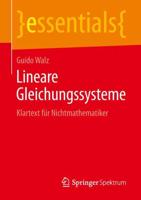 }essentials{

Guido Walz

Lineare Gleichungssysteme

Klartext für Nichtmathematiker

Springer Spektrum